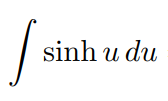 $\int \sinh u \, du$